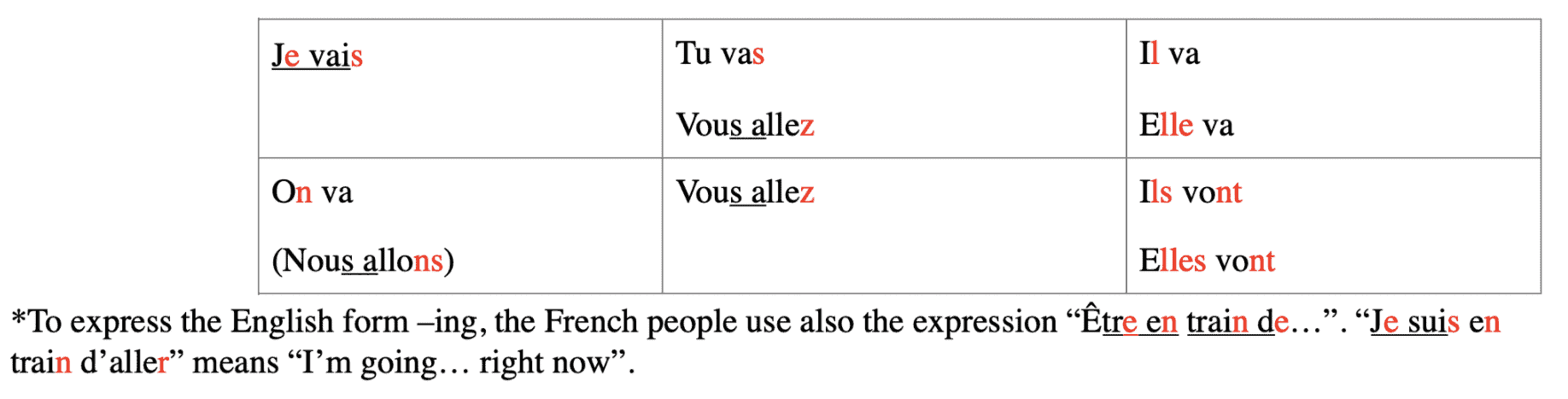 | Je vais | Tu vas<br><br>Vous allez | Il va<br><br>Elle va |
|---|---|---|
| On va<br><br>(Nous allons) | Vous allez | Ils vont<br><br>Elles vont |

*To express the English form –ing, the French people use also the expression “Être en train de…”. “Je suis en train d’aller” means “I’m going… right now”.